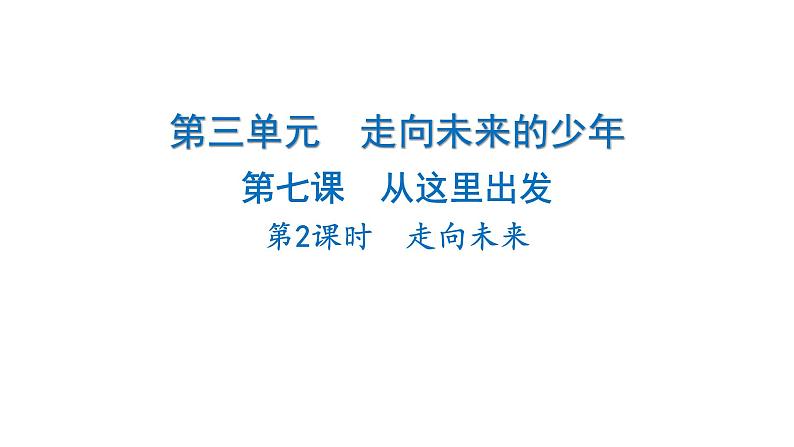 第三单元　走向未来的少年

第七课　从这里出发

第2课时　走向未来